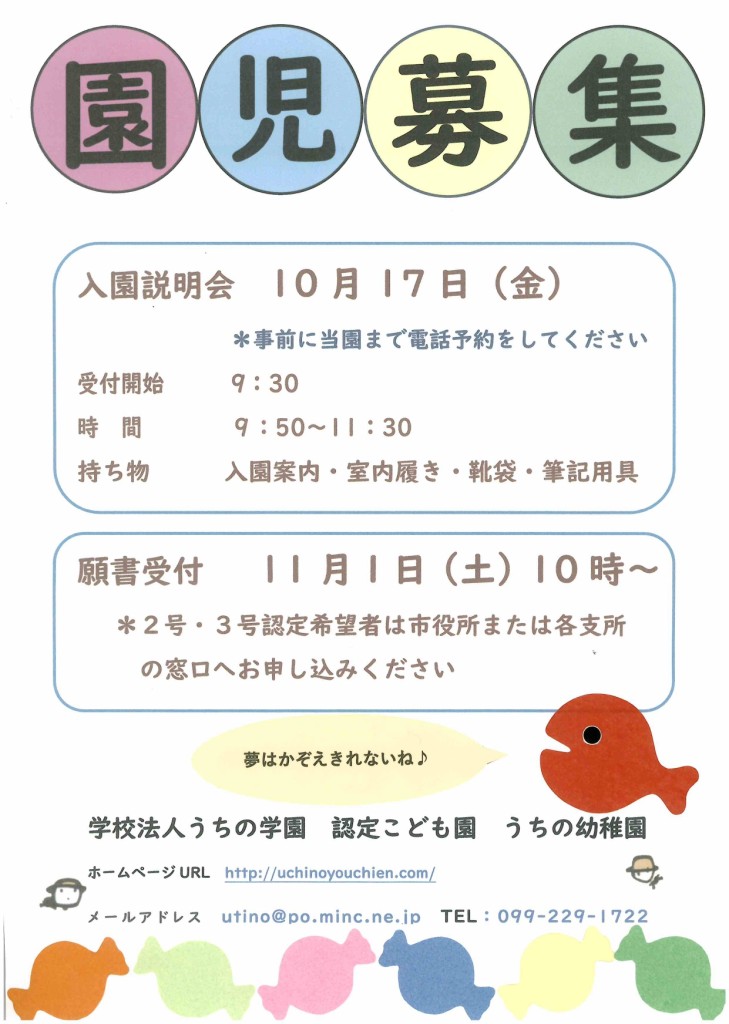 園児募集

入園説明会　10月17日（金）

＊事前に当園まで電話予約をしてください

受付開始　9：30

時　間　9：50～11：30

持ち物　入園案内・室内履き・靴袋・筆記用具

願書受付　11月1日（土）10時～

＊2号・3号認定希望者は市役所または各支所の窓口へお申し込みください

夢はかぞえきれないね♪

学校法人うちの学園　認定こども園　うちの幼稚園

ホームページURL　http://uchinoyouchien.com/

メールアドレス　utino@po.minc.ne.jp　TEL：099-229-1722